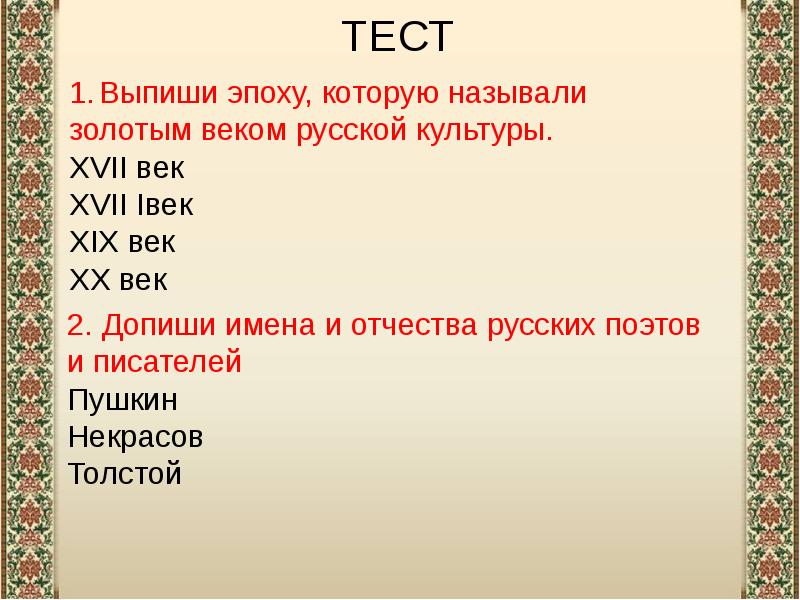 ТЕСТ

1. Выпиши эпоху, которую называли золотым веком русской культуры.
XVII век
XVII Iвек
XIX век
XX век

2. Допиши имена и отчества русских поэтов и писателей
Пушкин
Некрасов
Толстой